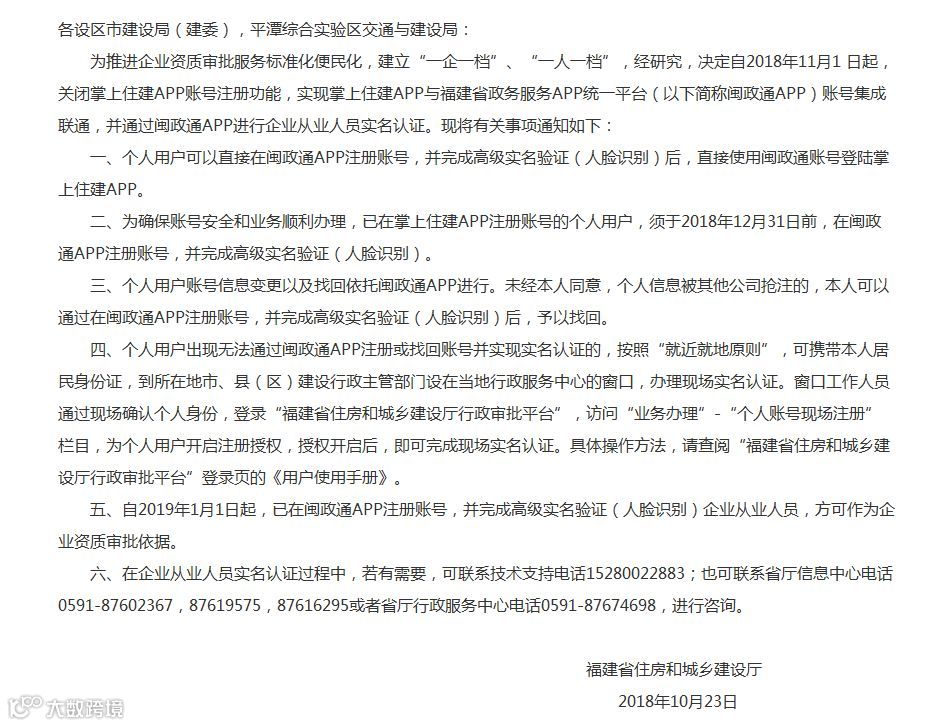 各设区市建设局（建委），平潭综合实验区交通与建设局：

为推进企业资质审批服务标准化便民化，建立“一企一档”、“一人一档”，经研究，决定自2018年11月1 日起，关闭掌上住建APP账号注册功能，实现掌上住建APP与福建省政务服务APP统一平台（以下简称闽政通APP）账号集成联通，并通过闽政通APP进行企业从业人员实名认证。现将有关事项通知如下：

一、个人用户可以直接在闽政通APP注册账号，并完成高级实名验证（人脸识别）后，直接使用闽政通账号登陆掌上住建APP。

二、为确保账号安全和业务顺利办理，已在掌上住建APP注册账号的个人用户，须于2018年12月31日前，在闽政通APP注册账号，并完成高级实名验证（人脸识别）。

三、个人用户账号信息变更以及找回依托闽政通APP进行。未经本人同意，个人信息被其他公司抢注的，本人可以通过在闽政通APP注册账号，并完成高级实名验证（人脸识别）后，予以找回。

四、个人用户出现无法通过闽政通APP注册或找回账号并实现实名认证的，按照“就近就地原则”，可携带本人居民身份证，到所在地市、县（区）建设行政主管部门设在当地行政服务中心的窗口，办理现场实名认证。窗口工作人员通过现场确认个人身份，登录“福建省住房和城乡建设厅行政审批平台”，访问“业务办理”-“个人账号现场注册”栏目，为个人用户开启注册授权，授权开启后，即可完成现场实名认证。具体操作方法，请查阅“福建省住房和城乡建设厅行政审批平台”登录页的《用户使用手册》。

五、自2019年1月1日起，已在闽政通APP注册账号，并完成高级实名验证（人脸识别）企业从业人员，方可作为企业资质审批依据。

六、在企业从业人员实名认证过程中，若有需要，可联系技术支持电话15280022883；也可联系省厅信息中心电话0591-87602367，87619575，87616295或者省厅行政服务中心电话0591-87674698，进行咨询。

福建省住房和城乡建设厅

2018年10月23日

大数跨境